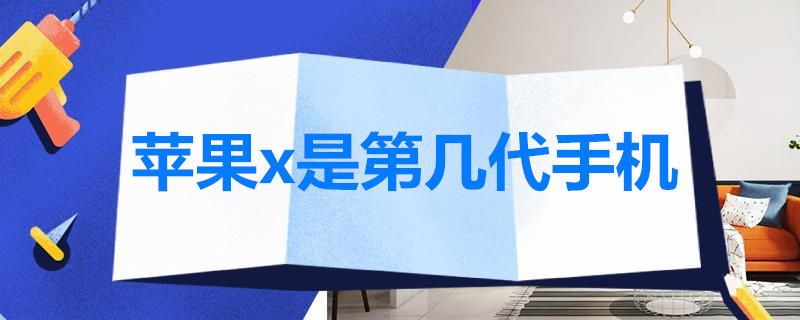 苹果x是第几代手机